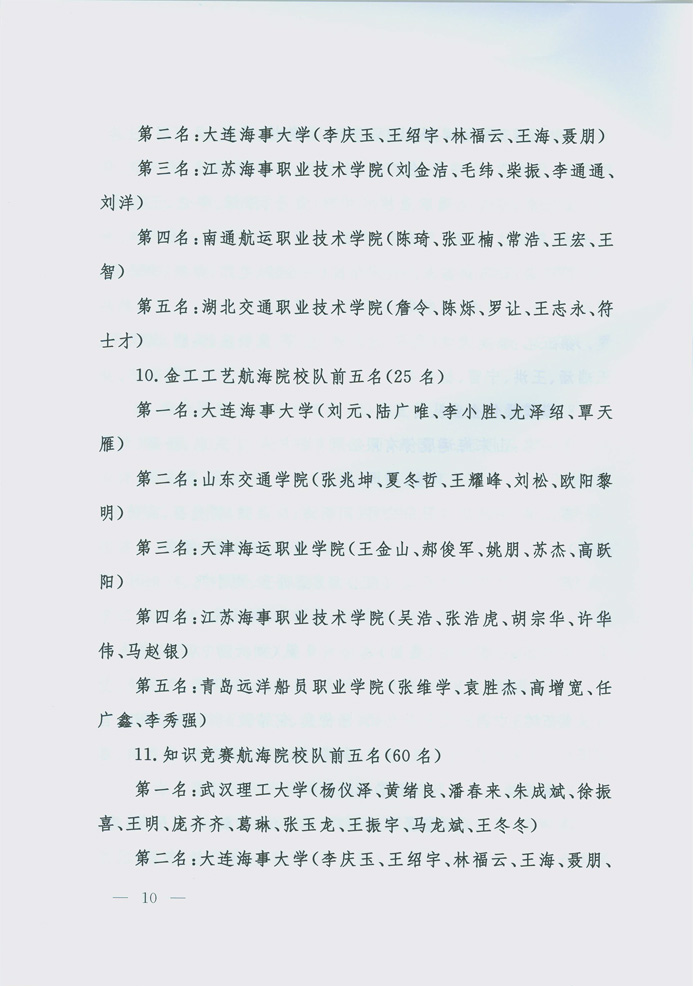 第二名：大连海事大学（李庆玉、王绍宇、林福云、王海、聂朋）

第三名：江苏海事职业技术学院（刘金洁、毛纬、柴振、李通通、刘洋）

第四名：南通航运职业技术学院（陈琦、张亚楠、常浩、王宏、王智）

第五名：湖北交通职业技术学院（詹令、陈烁、罗让、王志永、符士才）

10.金工工艺航海院校队前五名（25名）

第一名：大连海事大学（刘元、陆广唯、李小胜、尤泽绍、覃天雁）

第二名：山东交通学院（张兆坤、夏冬哲、王耀峰、刘松、欧阳黎明）

第三名：天津海运职业学院（王金山、郝俊军、姚朋、苏杰、高跃阳）

第四名：江苏海事职业技术学院（吴浩、张浩虎、胡宗华、许华伟、马赵银）

第五名：青岛远洋船员职业学院（张维学、袁胜杰、高增宽、任广鑫、李秀强）

11.知识竞赛航海院校队前五名（60名）

第一名：武汉理工大学（杨仪泽、黄绪良、潘春来、朱成斌、徐振喜、王明、庞齐齐、葛琳、张玉龙、王振宇、马龙斌、王冬冬）

第二名：大连海事大学（李庆玉、王绍宇、林福云、王海、聂朋、

— 10 —